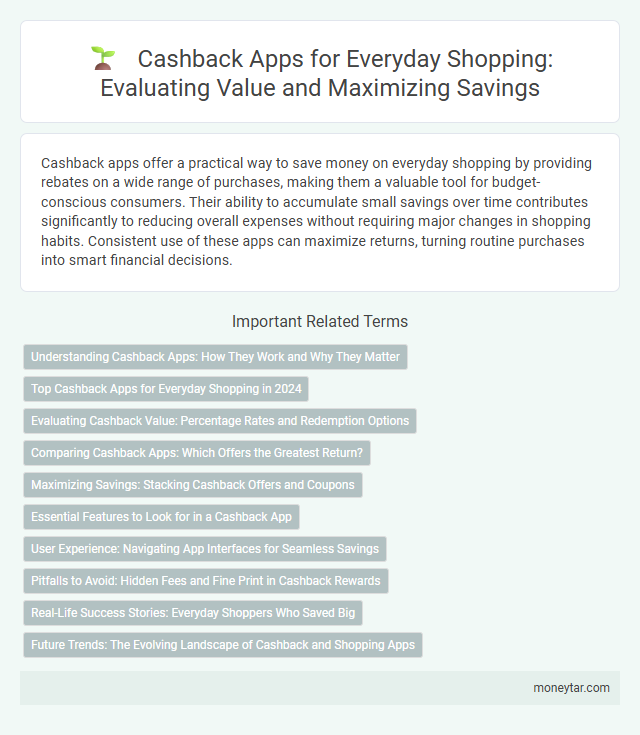 Cashback Apps for Everyday Shopping: Evaluating Value and Maximizing Savings

Cashback apps offer a practical way to save money on everyday shopping by providing rebates on a wide range of purchases, making them a valuable tool for budget-conscious consumers. Their ability to accumulate small savings over time contributes significantly to reducing overall expenses without requiring major changes in shopping habits. Consistent use of these apps can maximize returns, turning routine purchases into smart financial decisions.

Important Related Terms

Understanding Cashback Apps: How They Work and Why They Matter

Top Cashback Apps for Everyday Shopping in 2024

Evaluating Cashback Value: Percentage Rates and Redemption Options

Comparing Cashback Apps: Which Offers the Greatest Return?

Maximizing Savings: Stacking Cashback Offers and Coupons

Essential Features to Look for in a Cashback App

User Experience: Navigating App Interfaces for Seamless Savings

Pitfalls to Avoid: Hidden Fees and Fine Print in Cashback Rewards

Real-Life Success Stories: Everyday Shoppers Who Saved Big

Future Trends: The Evolving Landscape of Cashback and Shopping Apps

moneytar.com